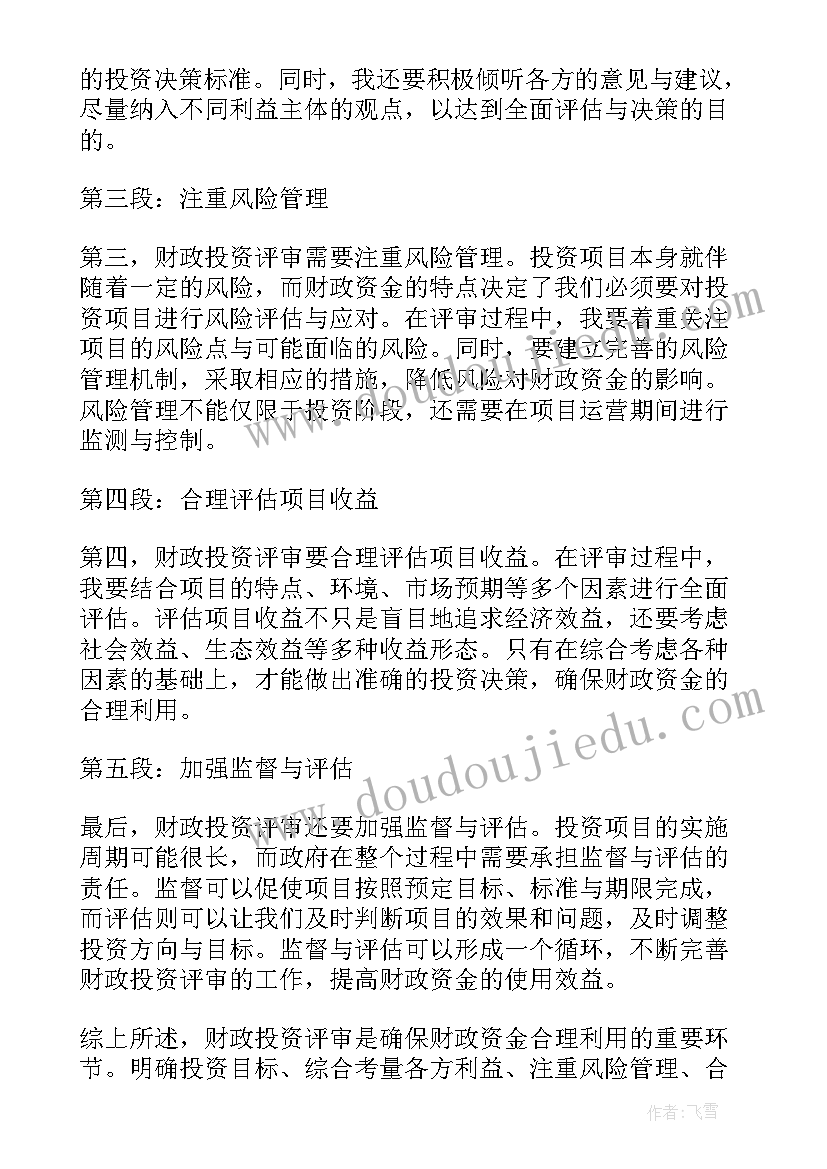 的投资决策标准。同时，我还要积极倾听各方的意见与建议，尽量纳入不同利益主体的观点，以达到全面评估与决策的目的。

第三段：注重风险管理

第三，财政投资评审需要注重风险管理。投资项目本身就伴随着一定的风险，而财政资金的特点决定了我们必须要对投资项目进行风险评估与应对。在评审过程中，我要着重关注项目的风险点与可能面临的风险。同时，要建立完善的风险管理机制，采取相应的措施，降低风险对财政资金的影响。风险管理不能仅限于投资阶段，还需要在项目运营期间进行监测与控制。

第四段：合理评估项目收益

第四，财政投资评审要合理评估项目收益。在评审过程中，我要结合项目的特点、环境、市场预期等多个因素进行全面评估。评估项目收益不只是盲目地追求经济效益，还要考虑社会效益、生态效益等多种收益形态。只有在综合考虑各种因素的基础上，才能做出准确的投资决策，确保财政资金的合理利用。

第五段：加强监督与评估

最后，财政投资评审还要加强监督与评估。投资项目的实施周期可能很长，而政府在整个过程中需要承担监督与评估的责任。监督可以促使项目按照预定目标、标准与期限完成，而评估则可以让我们及时判断项目的效果和问题，及时调整投资方向与目标。监督与评估可以形成一个循环，不断完善财政投资评审的工作，提高财政资金的使用效益。

综上所述，财政投资评审是确保财政资金合理利用的重要环节。明确投资目标、综合考量各方利益、注重风险管理、合

www.doudoujiedu.com

作者：飞雪